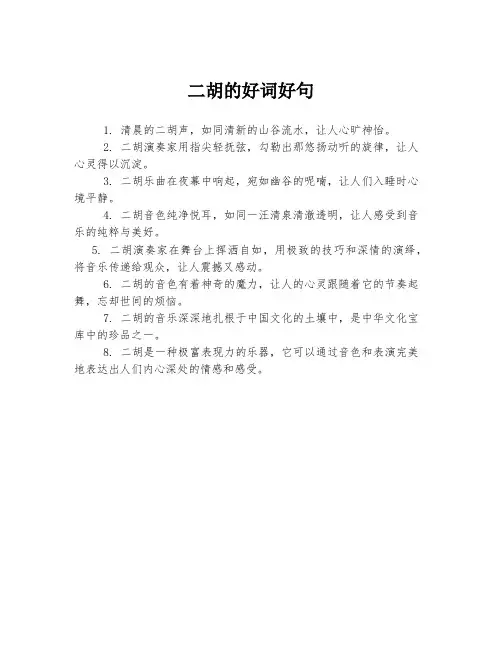 二胡的好词好句

1. 清晨的二胡声，如同清新的山谷流水，让人心旷神怡。

2. 二胡演奏家用指尖轻抚弦，勾勒出那悠扬动听的旋律，让人心灵得以沉淀。

3. 二胡乐曲在夜幕中响起，宛如幽谷的呢喃，让人们入睡时心境平静。

4. 二胡音色纯净悦耳，如同一汪清泉清澈透明，让人感受到音乐的纯粹与美好。

5. 二胡演奏家在舞台上挥洒自如，用极致的技巧和深情的演绎，将音乐传递给观众，让人震撼又感动。

6. 二胡的音色有着神奇的魔力，让人的心灵跟随着它的节奏起舞，忘却世间的烦恼。

7. 二胡的音乐深深地扎根于中国文化的土壤中，是中华文化宝库中的珍品之一。

8. 二胡是一种极富表现力的乐器，它可以通过音色和表演完美地表达出人们内心深处的情感和感受。